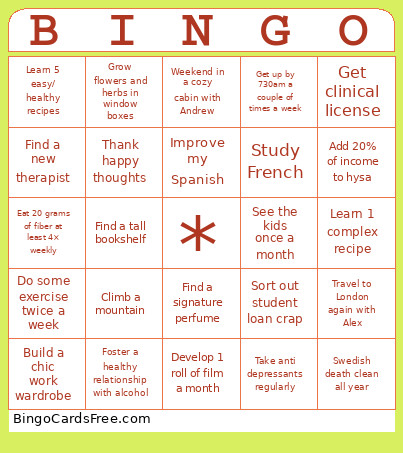 | B | I | N | G | O |
|---|---|---|---|---|
| Learn 5 easy/ healthy recipes | Grow flowers and herbs in window boxes | Weekend in a cozy cabin with Andrew | Get up by 730am a couple of times a week | Get clinical license |
| Find a new therapist | Thank happy thoughts | Improve my Spanish | Study French | Add 20% of income to hysa |
| Eat 20 grams of fiber at least 4x weekly | Find a tall bookshelf | * | See the kids once a month | Learn 1 complex recipe |
| Do some exercise twice a week | Climb a mountain | Find a signature perfume | Sort out student loan crap | Travel to London again with Alex |
| Build a chic work wardrobe | Foster a healthy relationship with alcohol | Develop 1 roll of film a month | Take anti depressants regularly | Swedish death clean all year |

BingoCardsFree.com